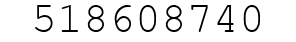 518608740